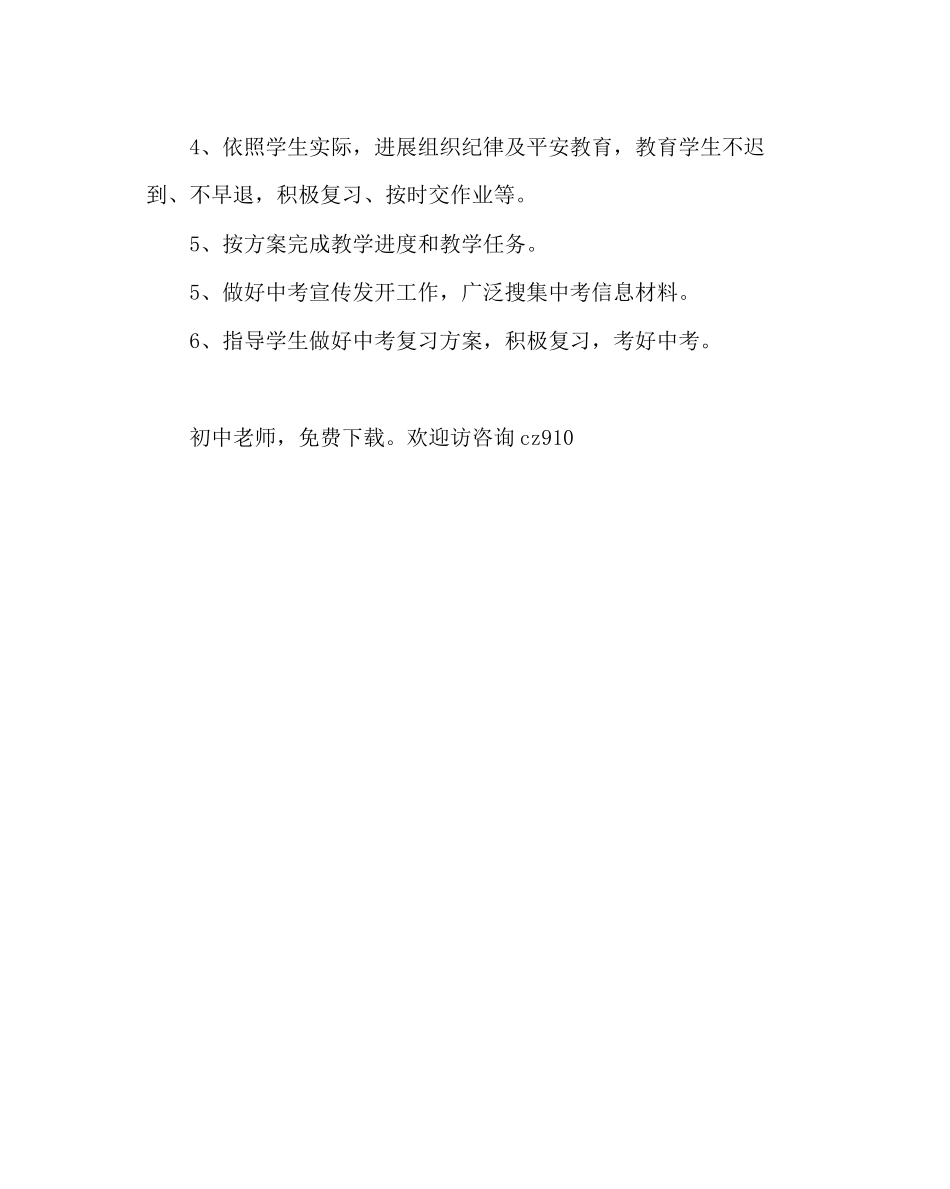 4、依照学生实际，进展组织纪律及平安教育，教育学生不迟到、不早退，积极复习、按时交作业等。

5、按方案完成教学进度和教学任务。

5、做好中考宣传发开工作，广泛搜集中考信息材料。

6、指导学生做好中考复习方案，积极复习，考好中考。

初中老师，免费下载。欢迎访咨询cz910